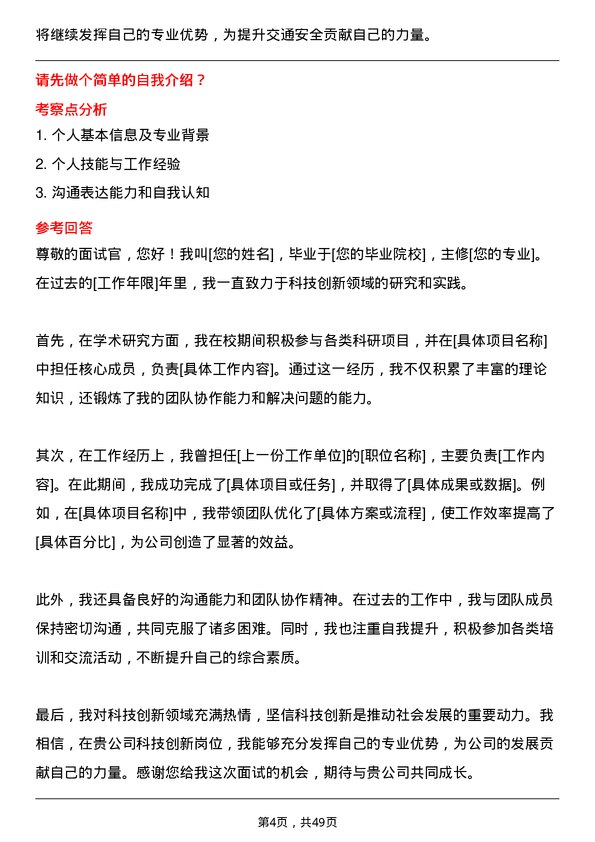 将继续发挥自己的专业优势，为提升交通安全贡献自己的力量。

请先做个简单的自我介绍？

考察点分析

1. 个人基本信息及专业背景

2. 个人技能与工作经验

3. 沟通表达能力和自我认知

参考回答

尊敬的面试官，您好！我叫[您的姓名]，毕业于[您的毕业院校]，主修[您的专业]。在过去的[工作年限]年里，我一直致力于科技创新领域的研究和实践。

首先，在学术研究方面，我在校期间积极参与各类科研项目，并在[具体项目名称]中担任核心成员，负责[具体工作内容]。通过这一经历，我不仅积累了丰富的理论知识，还锻炼了我的团队协作能力和解决问题的能力。

其次，在工作经历上，我曾担任[上一份工作单位]的[职位名称]，主要负责[工作内容]。在此期间，我成功完成了[具体项目或任务]，并取得了[具体成果或数据]。例如，在[具体项目名称]中，我带领团队优化了[具体方案或流程]，使工作效率提高了[具体百分比]，为公司创造了显著的效益。

此外，我还具备良好的沟通能力和团队协作精神。在过去的工作中，我与团队成员保持密切沟通，共同克服了诸多困难。同时，我也注重自我提升，积极参加各类培训和交流活动，不断提升自己的综合素质。

最后，我对科技创新领域充满热情，坚信科技创新是推动社会发展的重要动力。我相信，在贵公司科技创新岗位，我能够充分发挥自己的专业优势，为公司的发展贡献自己的力量。感谢您给我这次面试的机会，期待与贵公司共同成长。

第4页，共49页